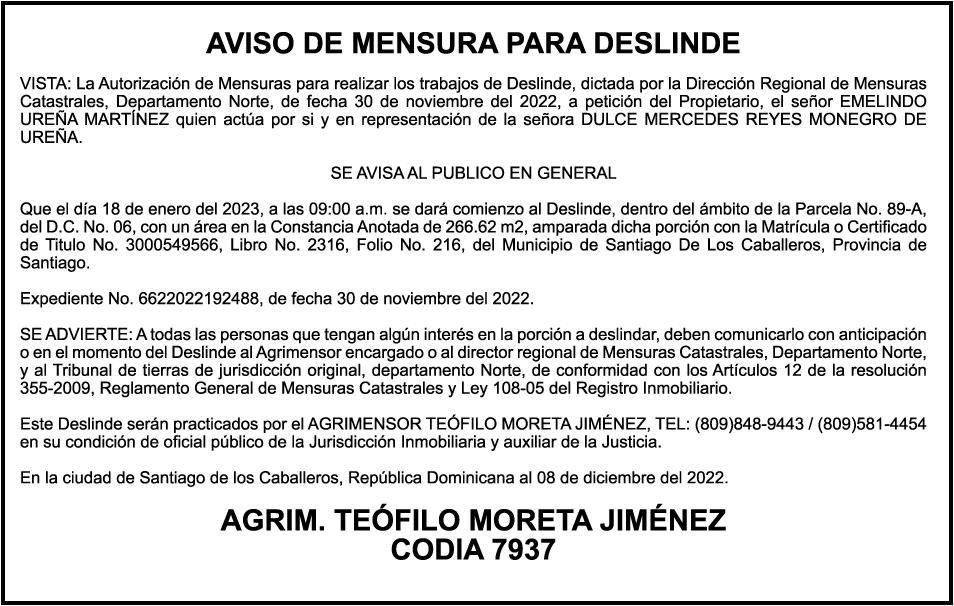 AVISO DE MENSURA PARA DESLINDE

VISTA: La Autorización de Mensuras para realizar los trabajos de Deslinde, dictada por la Dirección Regional de Mensuras Catastrales, Departamento Norte, de fecha 30 de noviembre del 2022, a petición del Propietario, el señor EMELINDO UREÑA MARTÍNEZ quien actúa por si y en representación de la señora DULCE MERCEDES REYES MONEGRO DE UREÑA.

SE AVISA AL PUBLICO EN GENERAL

Que el día 18 de enero del 2023, a las 09:00 a.m. se dará comienzo al Deslinde, dentro del ámbito de la Parcela No. 89-A, del D.C. No. 06, con un área en la Constancia Anotada de 266.62 m2, amparada dicha porción con la Matrícula o Certificado de Titulo No. 3000549566, Libro No. 2316, Folio No. 216, del Municipio de Santiago De Los Caballeros, Provincia de Santiago.

Expediente No. 6622022192488, de fecha 30 de noviembre del 2022.

SE ADVIERTE: A todas las personas que tengan algún interés en la porción a deslindar, deben comunicarlo con anticipación o en el momento del Deslinde al Agrimensor encargado o al director regional de Mensuras Catastrales, Departamento Norte, y al Tribunal de tierras de jurisdicción original, departamento Norte, de conformidad con los Artículos 12 de la resolución 355-2009, Reglamento General de Mensuras Catastrales y Ley 108-05 del Registro Inmobiliario.

Este Deslinde serán practicados por el AGRIMENSOR TEÓFILO MORETA JIMÉNEZ, TEL: (809)848-9443 / (809)581-4454 en su condición de oficial público de la Jurisdicción Inmobiliaria y auxiliar de la Justicia.

En la ciudad de Santiago de los Caballeros, República Dominicana al 08 de diciembre del 2022.

AGRIM. TEÓFILO MORETA JIMÉNEZ
CODIA 7937